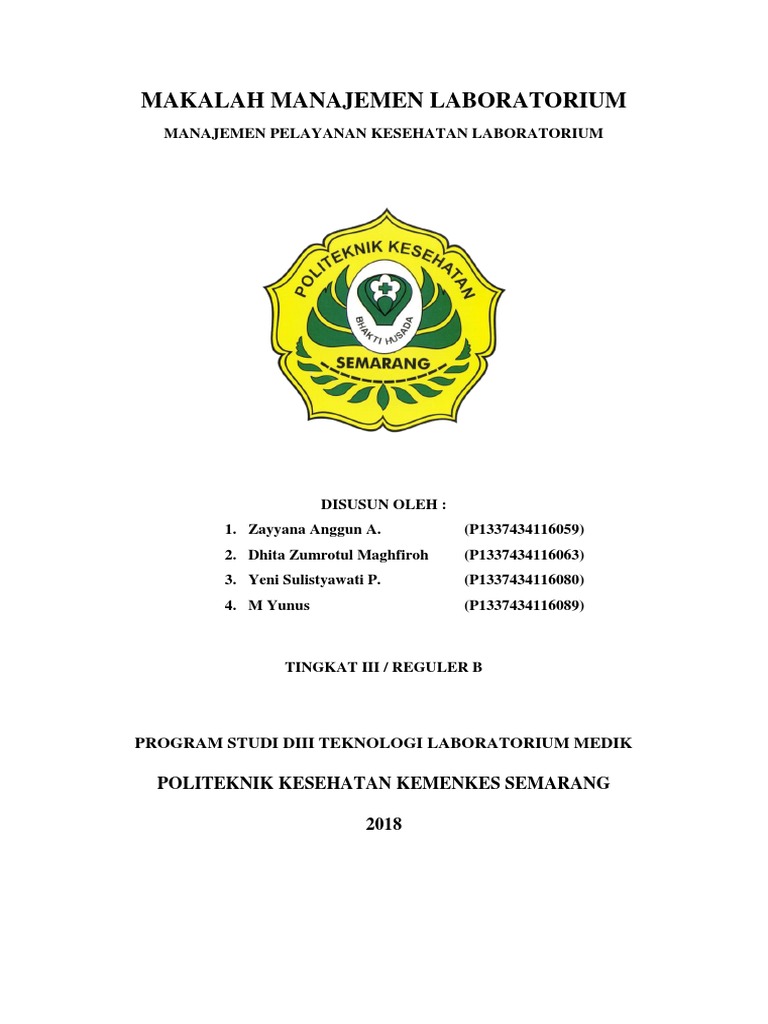 MAKALAH MANAJEMEN LABORATORIUM

MANAJEMEN PELAYANAN KESEHATAN LABORATORIUM

POLITEKNIK KESEHATAN

BHAKTI HUSADA

SEMARANG

DISUSUN OLEH :

1. Zayyana Anggun A. (P1337434116059)
2. Dhita Zumrotul Maghfiroh (P1337434116063)
3. Yeni Sulistyawati P. (P1337434116080)
4. M Yunus (P1337434116089)

TINGKAT III / REGULER B

PROGRAM STUDI DIII TEKNOLOGI LABORATORIUM MEDIK

POLITEKNIK KESEHATAN KEMENKES SEMARANG

2018